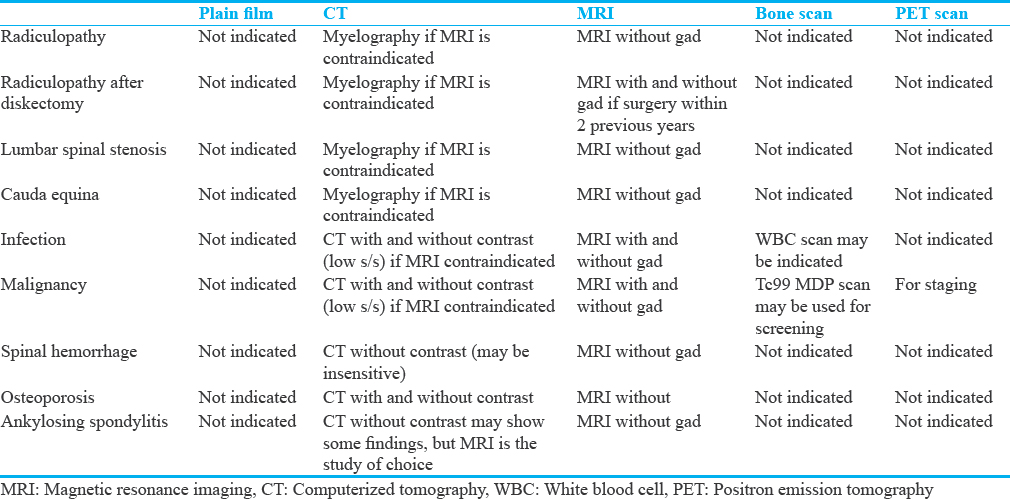 | | Plain film | CT | MRI | Bone scan | PET scan |
|---|---|---|---|---|---|
| Radiculopathy | Not indicated | Myelography if MRI is contraindicated | MRI without gad | Not indicated | Not indicated |
| Radiculopathy after diskectomy | Not indicated | Myelography if MRI is contraindicated | MRI with and without gad if surgery within 2 previous years | Not indicated | Not indicated |
| Lumbar spinal stenosis | Not indicated | Myelography if MRI is contraindicated | MRI without gad | Not indicated | Not indicated |
| Cauda equina | Not indicated | Myelography if MRI is contraindicated | MRI without gad | Not indicated | Not indicated |
| Infection | Not indicated | CT with and without contrast (low s/s) if MRI contraindicated | MRI with and without gad | WBC scan may be indicated | Not indicated |
| Malignancy | Not indicated | CT with and without contrast (low s/s) if MRI contraindicated | MRI with and without gad | Tc99 MDP scan may be used for screening | For staging |
| Spinal hemorrhage | Not indicated | CT without contrast (may be insensitive) | MRI without gad | Not indicated | Not indicated |
| Osteoporosis | Not indicated | CT with and without contrast | MRI without | Not indicated | Not indicated |
| Ankylosing spondylitis | Not indicated | CT without contrast may show some findings, but MRI is the study of choice | MRI without gad | Not indicated | Not indicated |

MRI: Magnetic resonance imaging, CT: Computerized tomography, WBC: White blood cell, PET: Positron emission tomography